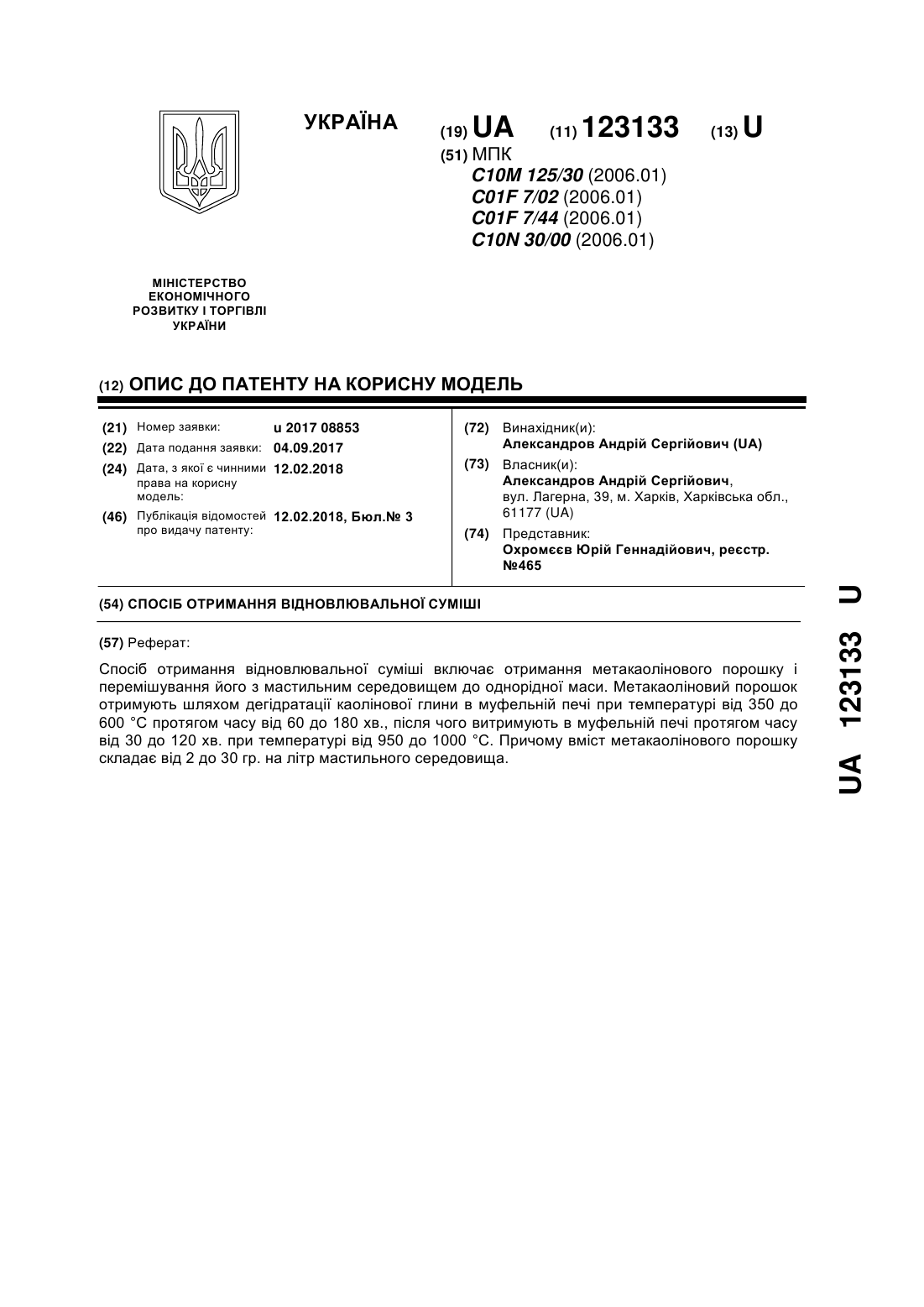 УКРАЇНА

(19) UA (11) 123133 (13) U

(51) МПК
C10M 125/30 (2006.01)
C01F 7/02 (2006.01)
C01F 7/44 (2006.01)
C10N 30/00 (2006.01)

МІНІСТЕРСТВО ЕКОНОМІЧНОГО РОЗВИТКУ І ТОРГІВЛІ УКРАЇНИ

(12) ОПИС ДО ПАТЕНТУ НА КОРИСНУ МОДЕЛЬ

(21) Номер заявки: u 2017 08853
(22) Дата подання заявки: 04.09.2017
(24) Дата, з якої є чинними права на корисну модель: 12.02.2018
(46) Публікація відомостей про видачу патенту: 12.02.2018, Бюл.№ 3

(72) Винахідник(и):
Александров Андрій Сергійович (UA)
(73) Власник(и):
Александров Андрій Сергійович, вул. Лагерна, 39, м. Харків, Харківська обл., 61177 (UA)
(74) Представник:
Охромєєв Юрій Геннадійович, реєстр. №465

(54) СПОСІБ ОТРИМАННЯ ВІДНОВЛЮВАЛЬНОЇ СУМІШІ

(57) Реферат:

Спосіб отримання відновлювальної суміші включає отримання метакаолінового порошку і перемішування його з мастильним середовищем до однорідної маси. Метакаоліновий порошок отримують шляхом дегідратації каолінової глини в муфельній печі при температурі від 350 до 600 °С протягом часу від 60 до 180 хв., після чого витримують в муфельній печі протягом часу від 30 до 120 хв. при температурі від 950 до 1000 °С. Причому вміст метакаолінового порошку складає від 2 до 30 гр. на літр мастильного середовища.

UA 123133 U